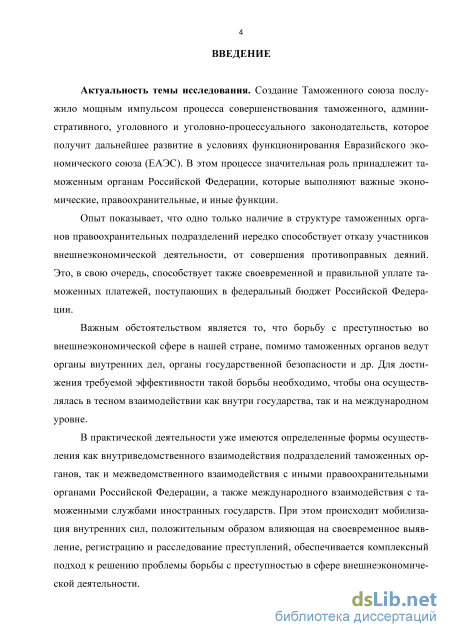 4

ВВЕДЕНИЕ

Актуальность темы исследования. Создание Таможенного союза послужило мощным импульсом процесса совершенствования таможенного, административного, уголовного и уголовно-процессуального законодательств, которое получит дальнейшее развитие в условиях функционирования Евразийского экономического союза (ЕАЭС). В этом процессе значительная роль принадлежит таможенным органам Российской Федерации, которые выполняют важные экономические, правоохранительные, и иные функции.

Опыт показывает, что одно только наличие в структуре таможенных органов правоохранительных подразделений нередко способствует отказу участников внешнеэкономической деятельности, от совершения противоправных деяний. Это, в свою очередь, способствует также своевременной и правильной уплате таможенных платежей, поступающих в федеральный бюджет Российской Федерации.

Важным обстоятельством является то, что борьбу с преступностью во внешнеэкономической сфере в нашей стране, помимо таможенных органов ведут органы внутренних дел, органы государственной безопасности и др. Для достижения требуемой эффективности такой борьбы необходимо, чтобы она осуществлялась в тесном взаимодействии как внутри государства, так и на международном уровне.

В практической деятельности уже имеются определенные формы осуществления как внутриведомственного взаимодействия подразделений таможенных органов, так и межведомственного взаимодействия с иными правоохранительными органами Российской Федерации, а также международного взаимодействия с таможенными службами иностранных государств. При этом происходит мобилизация внутренних сил, положительным образом влияющая на своевременное выявление, регистрацию и расследование преступлений, обеспечивается комплексный подход к решению проблемы борьбы с преступностью в сфере внешнеэкономической деятельности.

dsLib.net
библиотека диссертаций